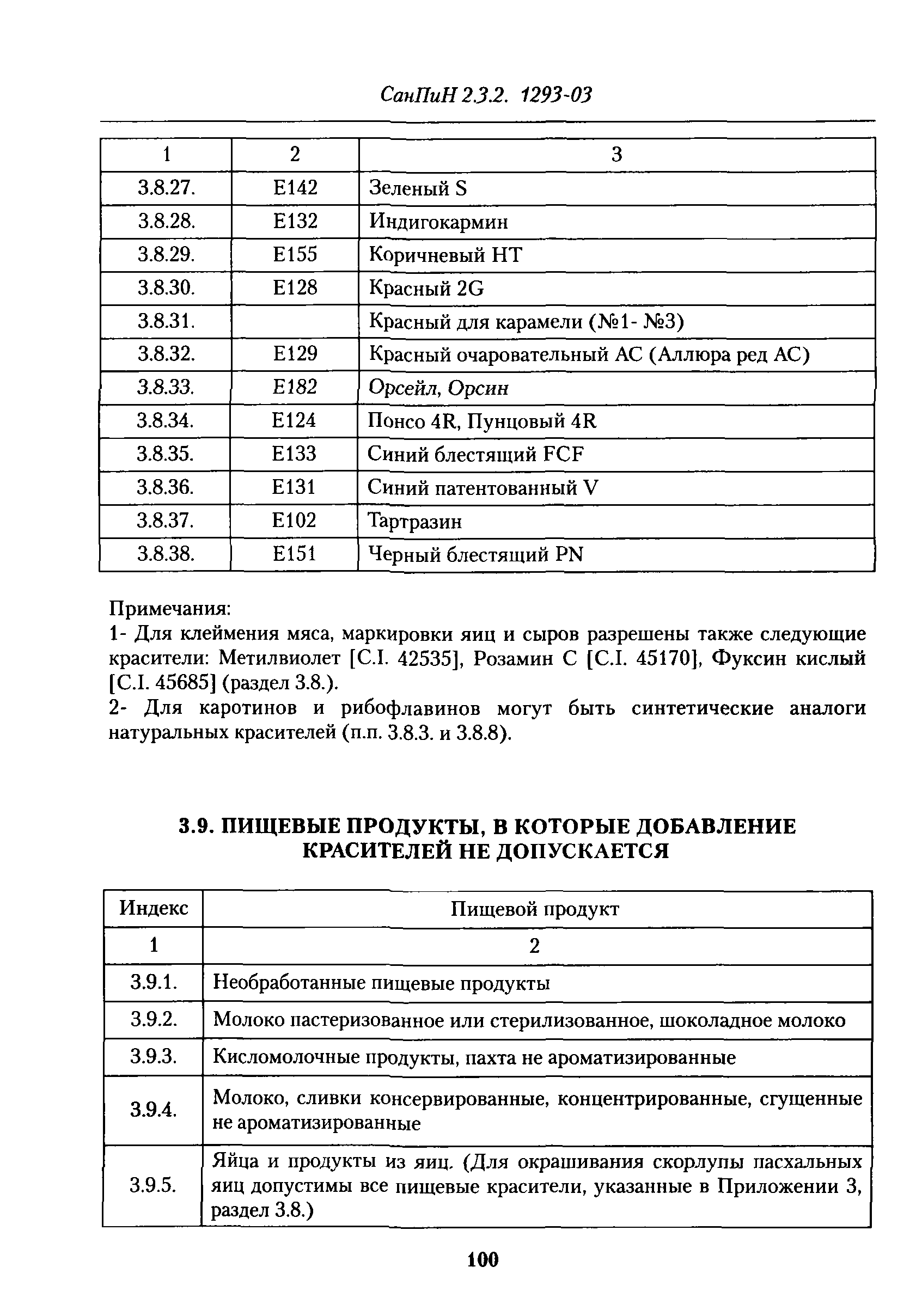 СанПиН 2.3.2. 1293-03

| 1 | 2 | 3 |
|---|---|---|
| 3.8.27. | E142 | Зеленый S |
| 3.8.28. | E132 | Индигокармин |
| 3.8.29. | E155 | Коричневый HT |
| 3.8.30. | E128 | Красный 2G |
| 3.8.31. | | Красный для карамели (№1- №3) |
| 3.8.32. | E129 | Красный очаровательный АС (Аллюра ред АС) |
| 3.8.33. | E182 | Орсейл, Орсин |
| 3.8.34. | E124 | Понсо 4R, Пунцовый 4R |
| 3.8.35. | E133 | Синий блестящий FCF |
| 3.8.36. | E131 | Синий патентованный V |
| 3.8.37. | E102 | Тартразин |
| 3.8.38. | E151 | Черный блестящий PN |

Примечания:
1- Для клеймения мяса, маркировки яиц и сыров разрешены также следующие красители: Метилвиолет [C.I. 42535], Розамин С [C.I. 45170], Фуксин кислый [C.I. 45685] (раздел 3.8.).
2- Для каротинов и рибофлавинов могут быть синтетические аналоги натуральных красителей (п.п. 3.8.3. и 3.8.8).

3.9. ПИЩЕВЫЕ ПРОДУКТЫ, В КОТОРЫЕ ДОБАВЛЕНИЕ КРАСИТЕЛЕЙ НЕ ДОПУСКАЕТСЯ

| Индекс | Пищевой продукт |
|---|---|
| 1 | 2 |
| 3.9.1. | Необработанные пищевые продукты |
| 3.9.2. | Молоко пастеризованное или стерилизованное, шоколадное молоко |
| 3.9.3. | Кисломолочные продукты, пахта не ароматизированные |
| 3.9.4. | Молоко, сливки консервированные, концентрированные, сгущенные не ароматизированные |
| 3.9.5. | Яйца и продукты из яиц. (Для окрашивания скорлупы пасхальных яиц допустимы все пищевые красители, указанные в Приложении 3, раздел 3.8.) |

100